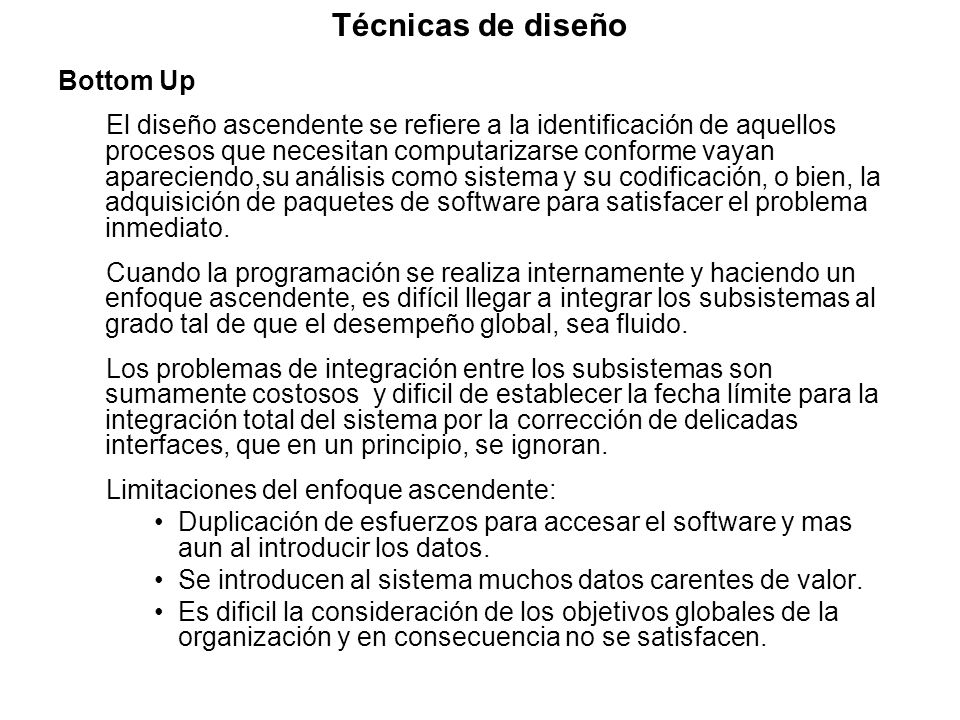 Técnicas de diseño

Bottom Up

El diseño ascendente se refiere a la identificación de aquellos procesos que necesitan computarizarse conforme vayan apareciendo,su análisis como sistema y su codificación, o bien, la adquisición de paquetes de software para satisfacer el problema inmediato.

Cuando la programación se realiza internamente y haciendo un enfoque ascendente, es difícil llegar a integrar los subsistemas al grado tal de que el desempeño global, sea fluido.

Los problemas de integración entre los subsistemas son sumamente costosos y dificil de establecer la fecha límite para la integración total del sistema por la corrección de delicadas interfaces, que en un principio, se ignoran.

Limitaciones del enfoque ascendente:

• Duplicación de esfuerzos para accesar el software y mas aun al introducir los datos.
• Se introducen al sistema muchos datos carentes de valor.
• Es dificil la consideración de los objetivos globales de la organización y en consecuencia no se satisfacen.